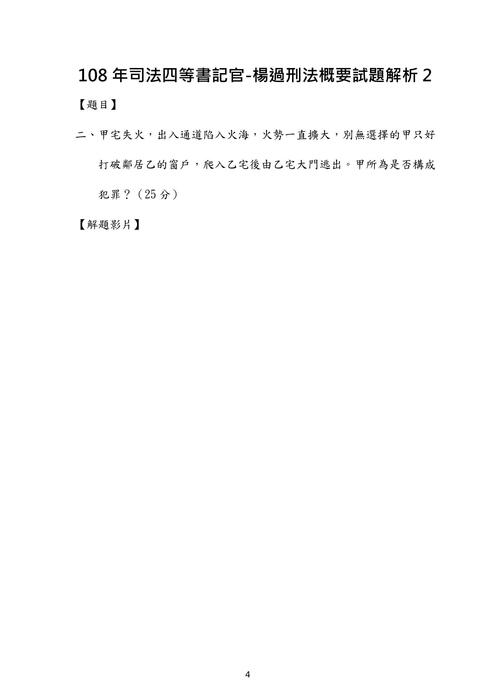 108 年司法四等書記官-楊過刑法概要試題解析 2

【題目】

二、甲宅失火，出入通道陷入火海，火勢一直擴大，別無選擇的甲只好打破鄰居乙的窗戶，爬入乙宅後由乙宅大門逃出。甲所為是否構成犯罪？（25 分）

【解題影片】

4